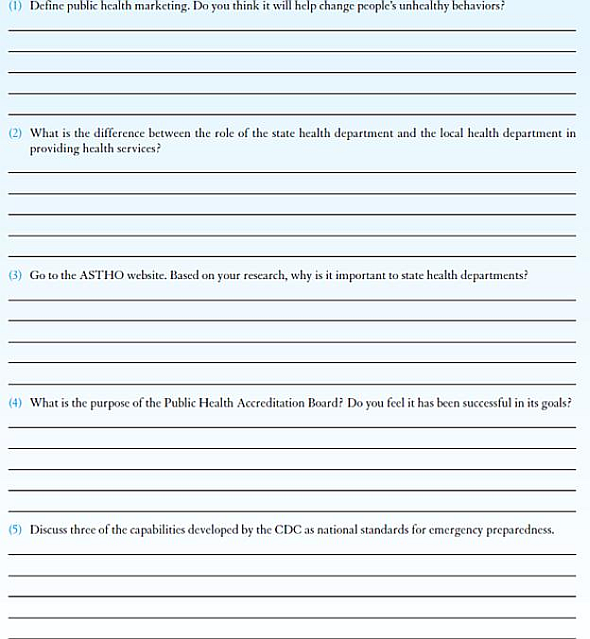 (1) Define public health marketing. Do you think it will help change people's unhealthy behaviors?

(2) What is the difference between the role of the state health department and the local health department in providing health services?

(3) Go to the ASTHO website. Based on your research, why is it important to state health departments?

(4) What is the purpose of the Public Health Accreditation Board? Do you feel it has been successful in its goals?

(5) Discuss three of the capabilities developed by the CDC as national standards for emergency preparedness.